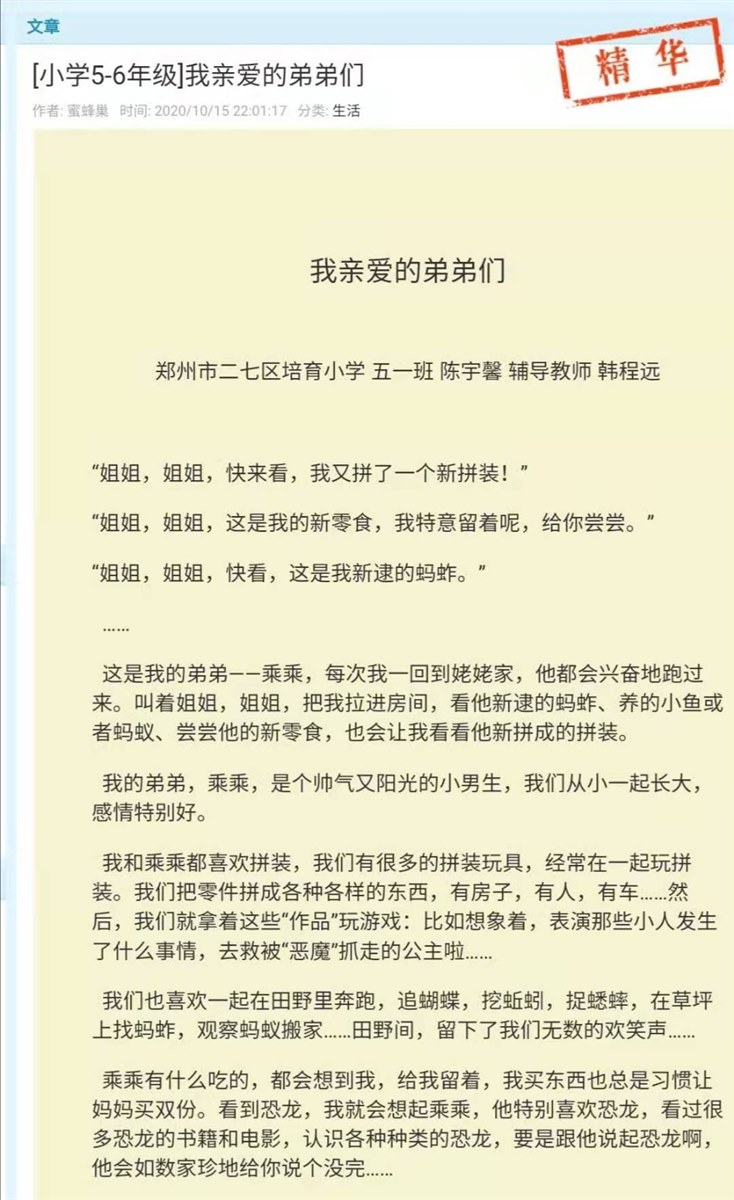 文章

[小学5-6年级]我亲爱的弟弟们

精华

作者: 蜜蜂巢 时间: 2020/10/15 22:01:17 分类: 生活

我亲爱的弟弟们

郑州市二七区培育小学 五一班 陈宇馨 辅导教师 韩程远

“姐姐，姐姐，快来看，我又拼了一个新拼装！”

“姐姐，姐姐，这是我的新零食，我特意留着呢，给你尝尝。”

“姐姐，姐姐，快看，这是我新逮的蚂蚱。”

……

这是我的弟弟——乘乘，每次我一回到姥姥家，他都会兴奋地跑过来。叫着姐姐，姐姐，把我拉进房间，看他新逮的蚂蚱、养的小鱼或者蚂蚁、尝尝他的新零食，也会让我看看他新拼成的拼装。

我的弟弟，乘乘，是个帅气又阳光的小男生，我们从小一起长大，感情特别好。

我和乘乘都喜欢拼装，我们有很多的拼装玩具，经常在一起玩拼装。我们把零件拼成各种各样的东西，有房子，有人，有车……然后，我们就拿着这些“作品”玩游戏：比如想象着，表演那些小人发生了什么事情，去救被“恶魔”抓走的公主啦……

我们也喜欢一起在田野里奔跑，追蝴蝶，挖蚯蚓，捉蟋蟀，在草坪上找蚂蚱，观察蚂蚁搬家……田野间，留下了我们无数的欢笑声……

乘乘有什么吃的，都会想到我，给我留着，我买东西也总是习惯让妈妈买双份。看到恐龙，我就会想起乘乘，他特别喜欢恐龙，看过很多恐龙的书籍和电影，认识各种种类的恐龙，要是跟他说起恐龙啊，他会如数家珍地给你说个没完……